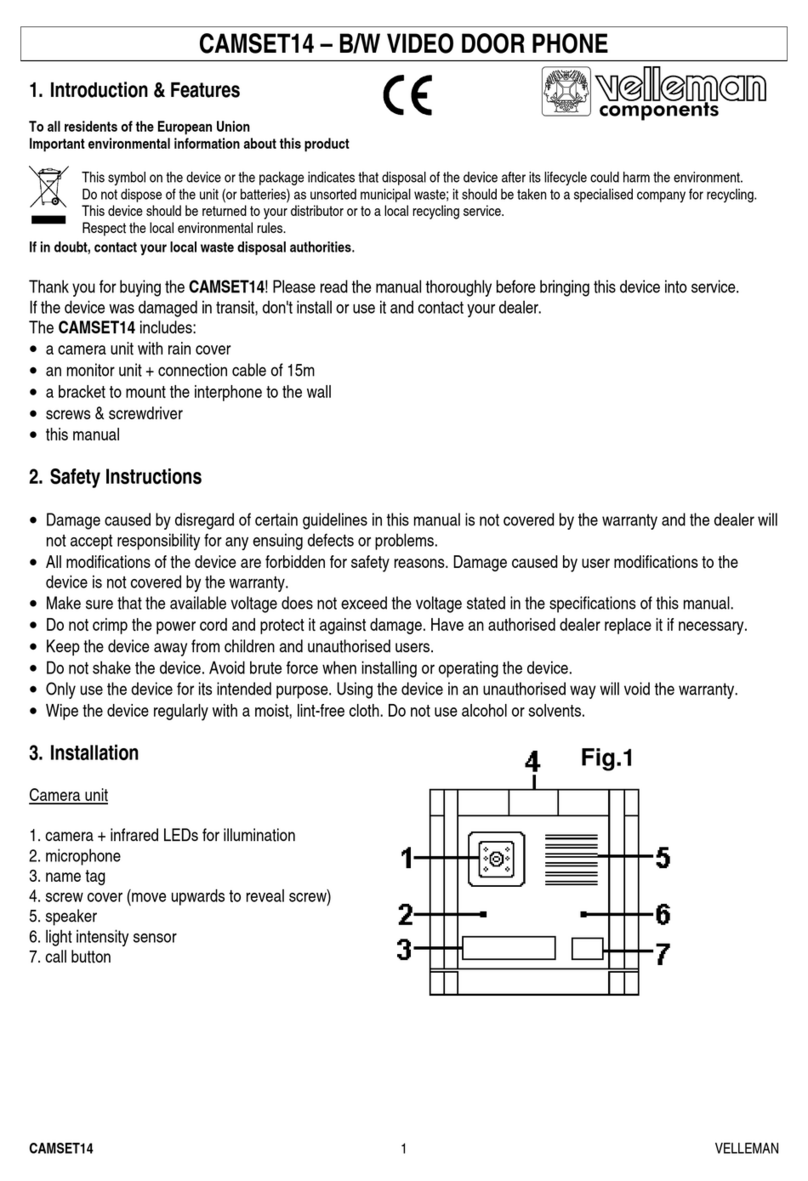 CAMSET14 – B/W VIDEO DOOR PHONE

1. Introduction & Features

CE

velleman components

To all residents of the European Union
Important environmental information about this product

This symbol on the device or the package indicates that disposal of the device after its lifecycle could harm the environment. Do not dispose of the unit (or batteries) as unsorted municipal waste; it should be taken to a specialised company for recycling. This device should be returned to your distributor or to a local recycling service. Respect the local environmental rules.
If in doubt, contact your local waste disposal authorities.

Thank you for buying the CAMSET14! Please read the manual thoroughly before bringing this device into service. If the device was damaged in transit, don't install or use it and contact your dealer.
The CAMSET14 includes:
• a camera unit with rain cover
• an monitor unit + connection cable of 15m
• a bracket to mount the interphone to the wall
• screws & screwdriver
• this manual

2. Safety Instructions

• Damage caused by disregard of certain guidelines in this manual is not covered by the warranty and the dealer will not accept responsibility for any ensuing defects or problems.
• All modifications of the device are forbidden for safety reasons. Damage caused by user modifications to the device is not covered by the warranty.
• Make sure that the available voltage does not exceed the voltage stated in the specifications of this manual.
• Do not crimp the power cord and protect it against damage. Have an authorised dealer replace it if necessary.
• Keep the device away from children and unauthorised users.
• Do not shake the device. Avoid brute force when installing or operating the device.
• Only use the device for its intended purpose. Using the device in an unauthorised way will void the warranty.
• Wipe the device regularly with a moist, lint-free cloth. Do not use alcohol or solvents.

3. Installation

Camera unit

1. camera + infrared LEDs for illumination
2. microphone
3. name tag
4. screw cover (move upwards to reveal screw)
5. speaker
6. light intensity sensor
7. call button

Fig.1
4
1
5
2
6
3
7

CAMSET14 1 VELLEMAN